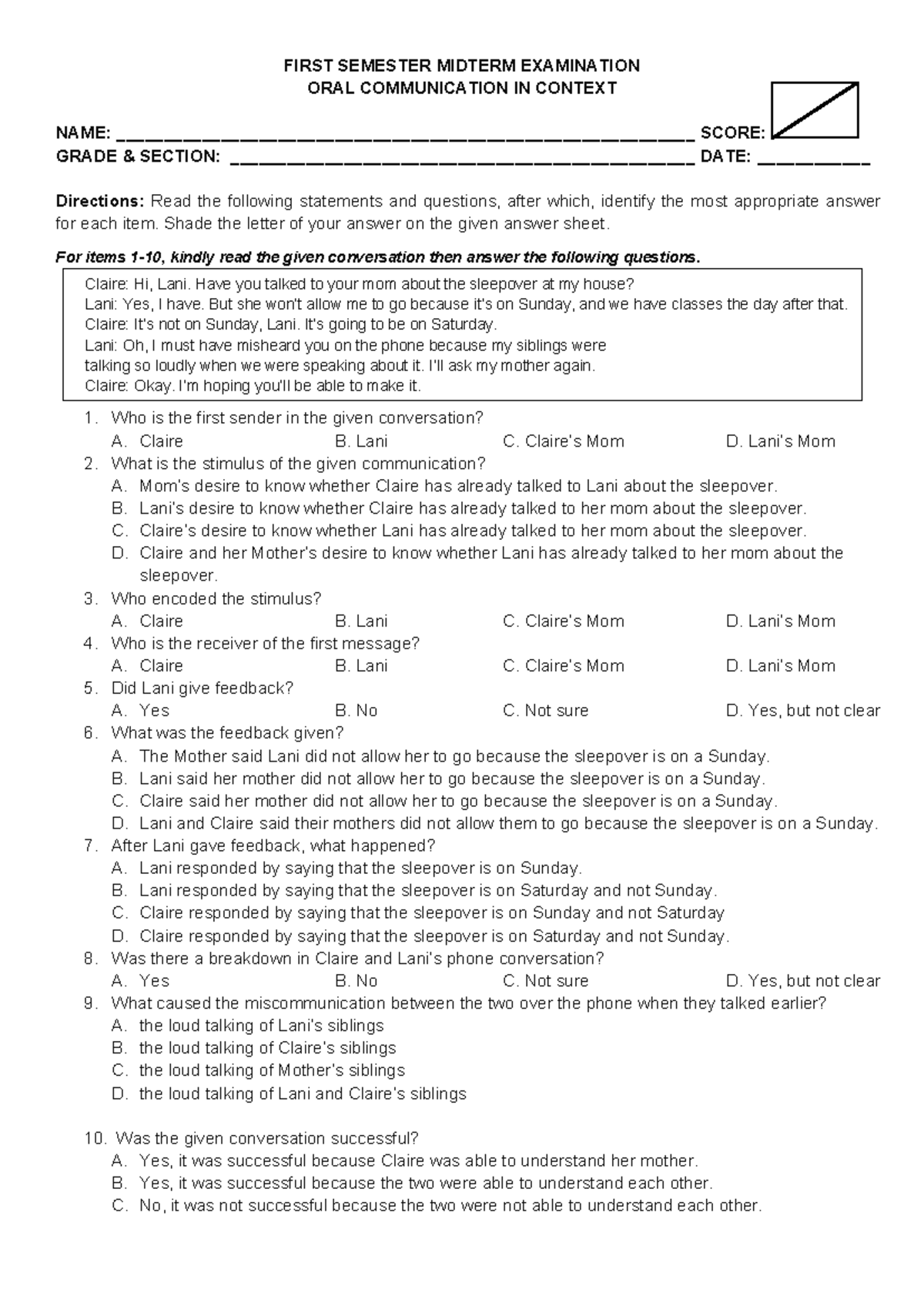 FIRST SEMESTER MIDTERM EXAMINATION
ORAL COMMUNICATION IN CONTEXT

NAME: ____ SCORE:
GRADE & SECTION: ____ DATE: ____

Directions: Read the following statements and questions, after which, identify the most appropriate answer for each item. Shade the letter of your answer on the given answer sheet.

For items 1-10, kindly read the given conversation then answer the following questions.

Claire: Hi, Lani. Have you talked to your mom about the sleepover at my house?
Lani: Yes, I have. But she won't allow me to go because it's on Sunday, and we have classes the day after that.
Claire: It's not on Sunday, Lani. It's going to be on Saturday.
Lani: Oh, I must have misheard you on the phone because my siblings were talking so loudly when we were speaking about it. I'll ask my mother again.
Claire: Okay. I'm hoping you'll be able to make it.

1. Who is the first sender in the given conversation?
A. Claire B. Lani C. Claire's Mom D. Lani's Mom
2. What is the stimulus of the given communication?
A. Mom's desire to know whether Claire has already talked to Lani about the sleepover.
B. Lani's desire to know whether Claire has already talked to her mom about the sleepover.
C. Claire's desire to know whether Lani has already talked to her mom about the sleepover.
D. Claire and her Mother's desire to know whether Lani has already talked to her mom about the sleepover.
3. Who encoded the stimulus?
A. Claire B. Lani C. Claire's Mom D. Lani's Mom
4. Who is the receiver of the first message?
A. Claire B. Lani C. Claire's Mom D. Lani's Mom
5. Did Lani give feedback?
A. Yes B. No C. Not sure D. Yes, but not clear
6. What was the feedback given?
A. The Mother said Lani did not allow her to go because the sleepover is on a Sunday.
B. Lani said her mother did not allow her to go because the sleepover is on a Sunday.
C. Claire said her mother did not allow her to go because the sleepover is on a Sunday.
D. Lani and Claire said their mothers did not allow them to go because the sleepover is on a Sunday.
7. After Lani gave feedback, what happened?
A. Lani responded by saying that the sleepover is on Sunday.
B. Lani responded by saying that the sleepover is on Saturday and not Sunday.
C. Claire responded by saying that the sleepover is on Sunday and not Saturday
D. Claire responded by saying that the sleepover is on Saturday and not Sunday.
8. Was there a breakdown in Claire and Lani's phone conversation?
A. Yes B. No C. Not sure D. Yes, but not clear
9. What caused the miscommunication between the two over the phone when they talked earlier?
A. the loud talking of Lani's siblings
B. the loud talking of Claire's siblings
C. the loud talking of Mother's siblings
D. the loud talking of Lani and Claire's siblings

10. Was the given conversation successful?
A. Yes, it was successful because Claire was able to understand her mother.
B. Yes, it was successful because the two were able to understand each other.
C. No, it was not successful because the two were not able to understand each other.